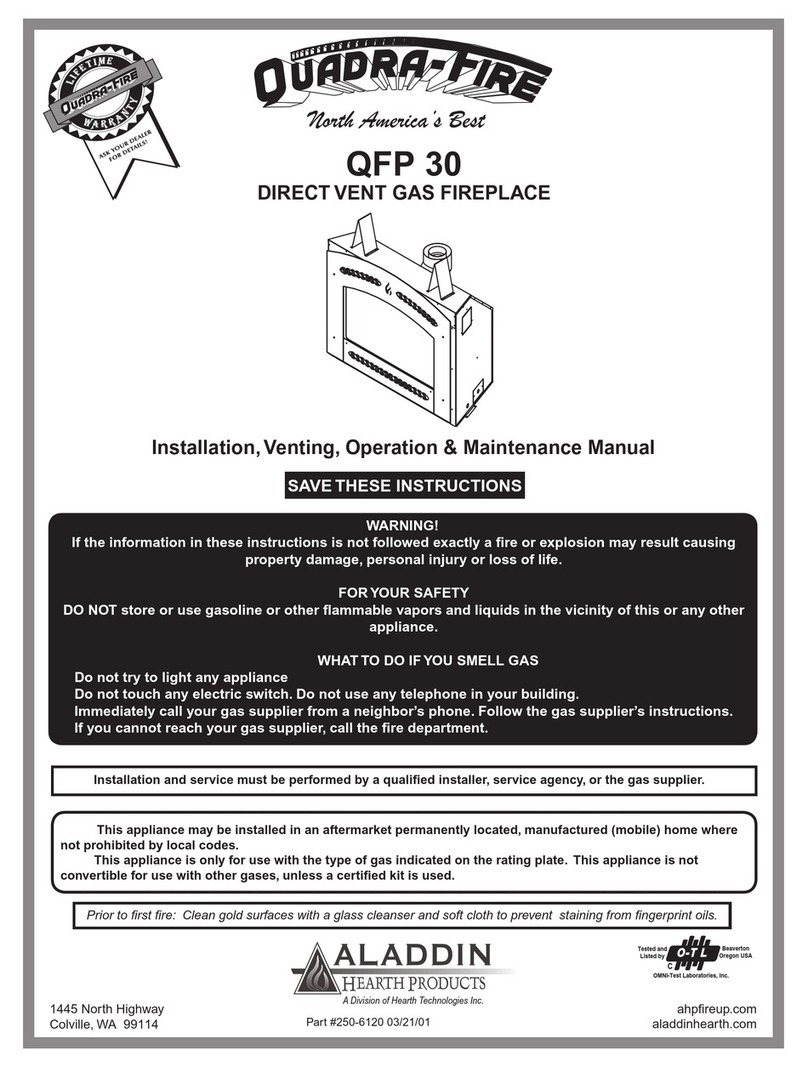 LIFETIME
QUADRA-FIRE
WARRANTY
ASK YOUR DEALER FOR DETAILS!

QUADRA-FIRE
North America's Best

QFP 30
DIRECT VENT GAS FIREPLACE

Installation, Venting, Operation & Maintenance Manual

SAVE THESE INSTRUCTIONS

WARNING!
If the information in these instructions is not followed exactly a fire or explosion may result causing property damage, personal injury or loss of life.

FOR YOUR SAFETY
DO NOT store or use gasoline or other flammable vapors and liquids in the vicinity of this or any other appliance.

WHAT TO DO IF YOU SMELL GAS
Do not try to light any appliance
Do not touch any electric switch. Do not use any telephone in your building.
Immediately call your gas supplier from a neighbor's phone. Follow the gas supplier's instructions.
If you cannot reach your gas supplier, call the fire department.

Installation and service must be performed by a qualified installer, service agency, or the gas supplier.

This appliance may be installed in an aftermarket permanently located, manufactured (mobile) home where not prohibited by local codes.

This appliance is only for use with the type of gas indicated on the rating plate. This appliance is not convertible for use with other gases, unless a certified kit is used.

Prior to first fire: Clean gold surfaces with a glass cleanser and soft cloth to prevent staining from fingerprint oils.

ALADDIN
HEARTH PRODUCTS
A Division of Hearth Technologies Inc.

Tested and Listed by
O-T-L
C
Beaverton Oregon USA
OMNI-Test Laboratories, Inc.

1445 North Highway
Colville, WA 99114

Part #250-6120 03/21/01

ahpfireup.com
aladdinhearth.com